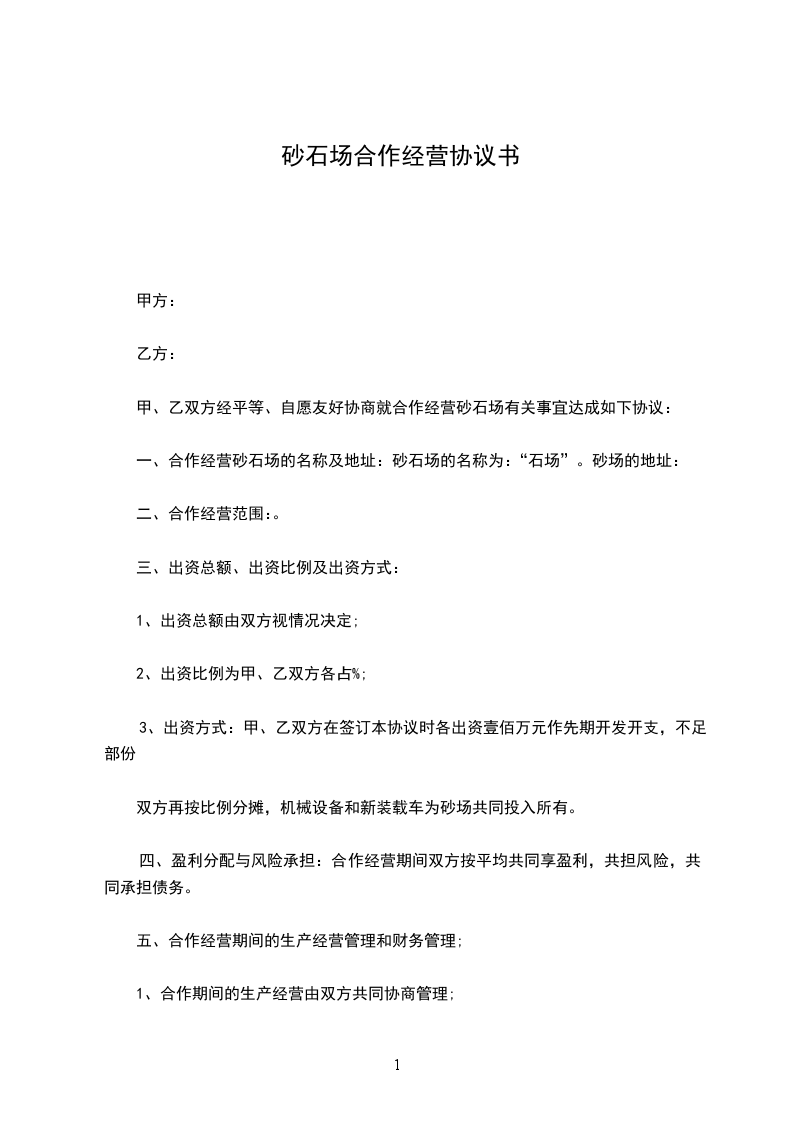 砂石场合作经营协议书

甲方：

乙方：

甲、乙双方经平等、自愿友好协商就合作经营砂石场有关事宜达成如下协议：

一、合作经营砂石场的名称及地址：砂石场的名称为：“石场”。砂场的地址：

二、合作经营范围：。

三、出资总额、出资比例及出资方式：

1、出资总额由双方视情况决定;

2、出资比例为甲、乙双方各占%;

3、出资方式：甲、乙双方在签订本协议时各出资壹佰万元作先期开发开支，不足部份

双方再按比例分摊，机械设备和新装载车为砂场共同投入所有。

四、盈利分配与风险承担：合作经营期间双方按平均共同享盈利，共担风险，共同承担债务。

五、合作经营期间的生产经营管理和财务管理;

1、合作期间的生产经营由双方共同协商管理;

1